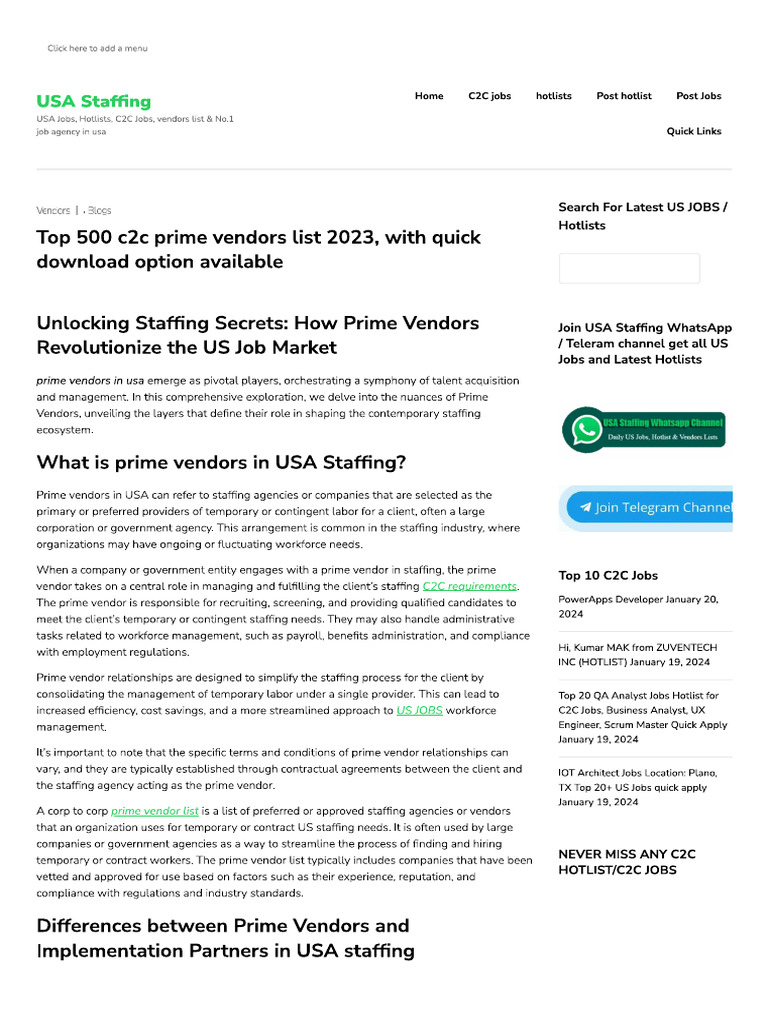 Click here to add a menu

USA Staffing
USA Jobs, Hotlists, C2C Jobs, vendors list & No.1 job agency in usa

Home C2C jobs hotlists Post hotlist Post Jobs
Quick Links

Vendors | › Blogs

Top 500 c2c prime vendors list 2023, with quick download option available

Unlocking Staffing Secrets: How Prime Vendors Revolutionize the US Job Market

prime vendors in usa emerge as pivotal players, orchestrating a symphony of talent acquisition and management. In this comprehensive exploration, we delve into the nuances of Prime Vendors, unveiling the layers that define their role in shaping the contemporary staffing ecosystem.

What is prime vendors in USA Staffing?

Prime vendors in USA can refer to staffing agencies or companies that are selected as the primary or preferred providers of temporary or contingent labor for a client, often a large corporation or government agency. This arrangement is common in the staffing industry, where organizations may have ongoing or fluctuating workforce needs.

When a company or government entity engages with a prime vendor in staffing, the prime vendor takes on a central role in managing and fulfilling the client's staffing C2C requirements. The prime vendor is responsible for recruiting, screening, and providing qualified candidates to meet the client's temporary or contingent staffing needs. They may also handle administrative tasks related to workforce management, such as payroll, benefits administration, and compliance with employment regulations.

Prime vendor relationships are designed to simplify the staffing process for the client by consolidating the management of temporary labor under a single provider. This can lead to increased efficiency, cost savings, and a more streamlined approach to US JOBS workforce management.

It's important to note that the specific terms and conditions of prime vendor relationships can vary, and they are typically established through contractual agreements between the client and the staffing agency acting as the prime vendor.

A corp to corp prime vendor list is a list of preferred or approved staffing agencies or vendors that an organization uses for temporary or contract US staffing needs. It is often used by large companies or government agencies as a way to streamline the process of finding and hiring temporary or contract workers. The prime vendor list typically includes companies that have been vetted and approved for use based on factors such as their experience, reputation, and compliance with regulations and industry standards.

Differences between Prime Vendors and Implementation Partners in USA staffing

Search For Latest US JOBS / Hotlists

Join USA Staffing WhatsApp / Teleram channel get all US Jobs and Latest Hotlists

USA Staffing Whatsapp Channel
Daily US Jobs, Hotlist & Vendors Lists

Join Telegram Channel

Top 10 C2C Jobs

PowerApps Developer January 20, 2024

Hi, Kumar MAK from ZUVENTECH INC (HOTLIST) January 19, 2024

Top 20 QA Analyst Jobs Hotlist for C2C Jobs, Business Analyst, UX Engineer, Scrum Master Quick Apply January 19, 2024

IOT Architect Jobs Location: Plano, TX Top 20+ US Jobs quick apply January 19, 2024

NEVER MISS ANY C2C HOTLIST/C2C JOBS